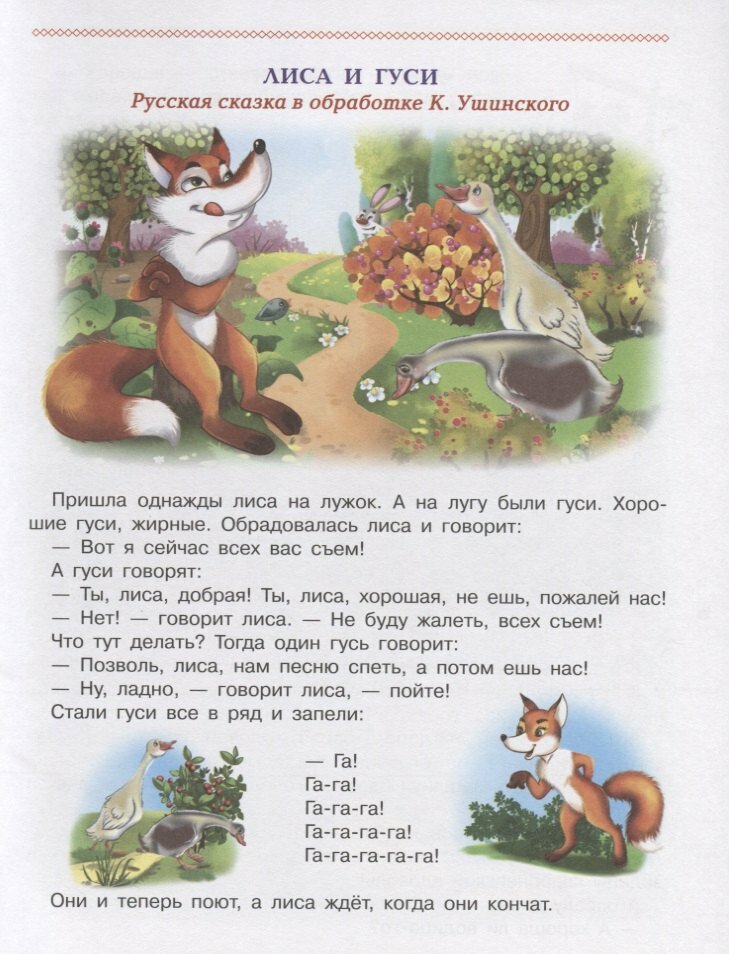 ЛИСА И ГУСИ
Русская сказка в обработке К. Ушинского

Пришла однажды лиса на лужок. А на лугу были гуси. Хорошие гуси, жирные. Обрадовалась лиса и говорит:
— Вот я сейчас всех вас съем!
А гуси говорят:
— Ты, лиса, добрая! Ты, лиса, хорошая, не ешь, пожалей нас!
— Нет! — говорит лиса. — Не буду жалеть, всех съем!
Что тут делать? Тогда один гусь говорит:
— Позволь, лиса, нам песню спеть, а потом ешь нас!
— Ну, ладно, — говорит лиса, — пойте!
Стали гуси все в ряд и запели:

— Га!
Га-га!
Га-га-га!
Га-га-га-га!
Га-га-га-га-га!

Они и теперь поют, а лиса ждёт, когда они кончат.